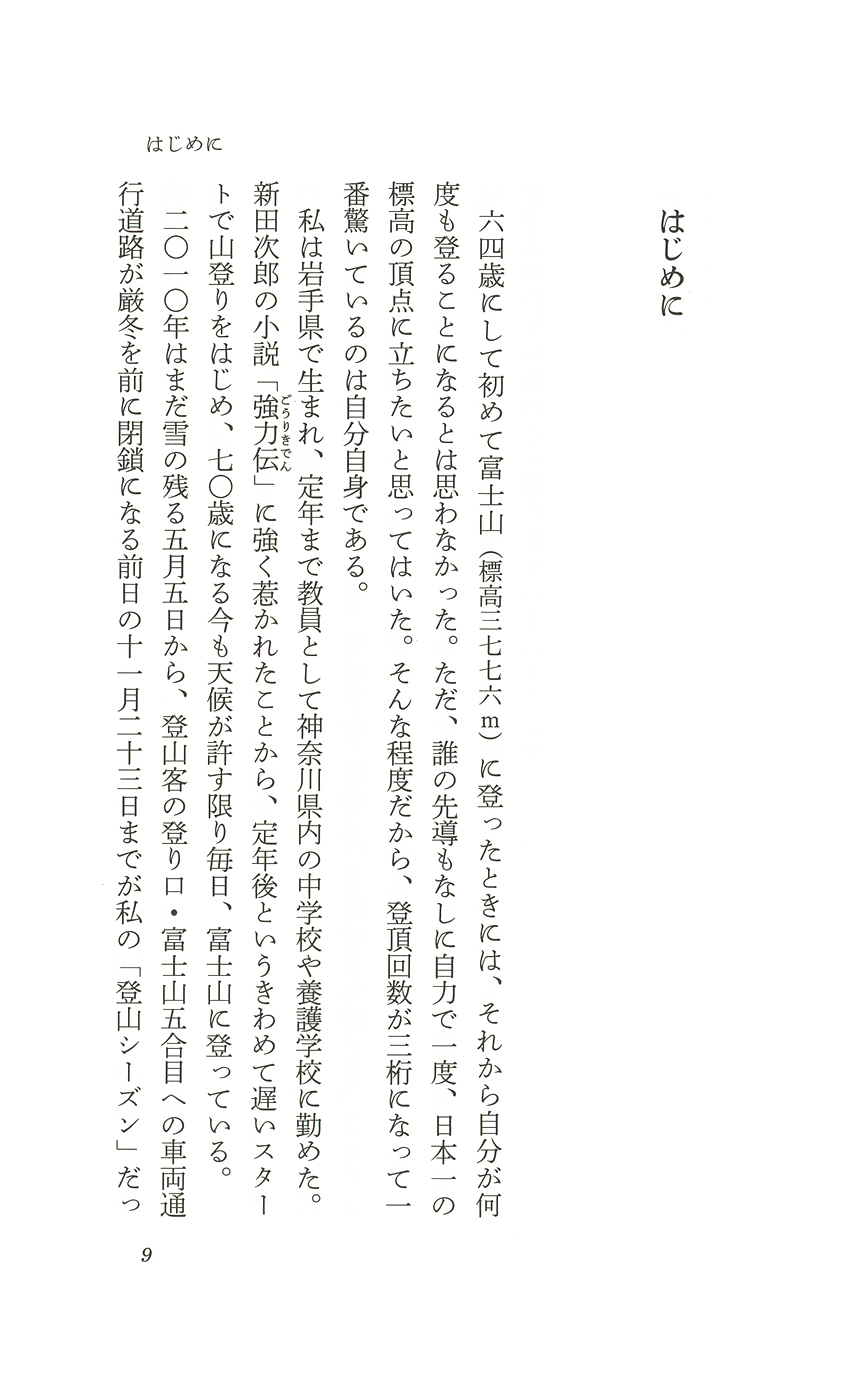 はじめに

はじめに

六四歳にして初めて富士山（標高三七七六m）に登ったときには、それから自分が何度も登ることになるとは思わなかった。ただ、誰の先導もなしに自力で一度、日本一の標高の頂点に立ちたいと思ってはいた。そんな程度だから、登頂回数が三桁になって一番驚いているのは自分自身である。

私は岩手県で生まれ、定年まで教員として神奈川県内の中学校や養護学校に勤めた。新田次郎の小説「強力伝（ごうりきでん）」に強く惹かれたことから、定年後というきわめて遅いスタートで山登りをはじめ、七〇歳になる今も天候が許す限り毎日、富士山に登っている。

二〇一〇年はまだ雪の残る五月五日から、登山客の登り口・富士山五合目への車両通行道路が厳冬を前に閉鎖になる前日の十一月二十三日までが私の「登山シーズン」だっ

9